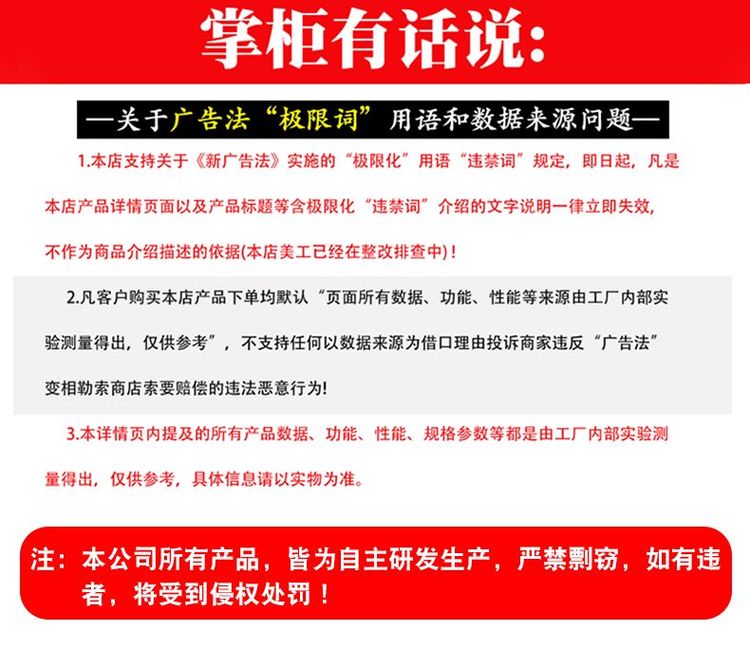 掌柜有话说:

—关于广告法“极限词”用语和数据来源问题—

1.本店支持关于《新广告法》实施的“极限化”用语“违禁词”规定，即日起，凡是本店产品详情页面以及产品标题等含极限化“违禁词”介绍的文字说明一律立即失效，不作为商品介绍描述的依据(本店美工已经在整改排查中)！

2.凡客户购买本店产品下单均默认“页面所有数据、功能、性能等来源由工厂内部实验测量得出，仅供参考”，不支持任何以数据来源为借口理由投诉商家违反“广告法”变相勒索商店索要赔偿的违法恶意行为!

3.本详情页内提及的所有产品数据、功能、性能、规格参数等都是由工厂内部实验测量得出，仅供参考，具体信息请以实物为准。

注：本公司所有产品，皆为自主研发生产，严禁剽窃，如有违者，将受到侵权处罚！